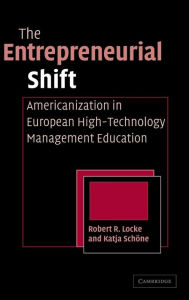 The Entrepreneurial Shift

Americanization in European High-Technology Management Education

Robert R. Locke and Katja Schöne

CAMBRIDGE